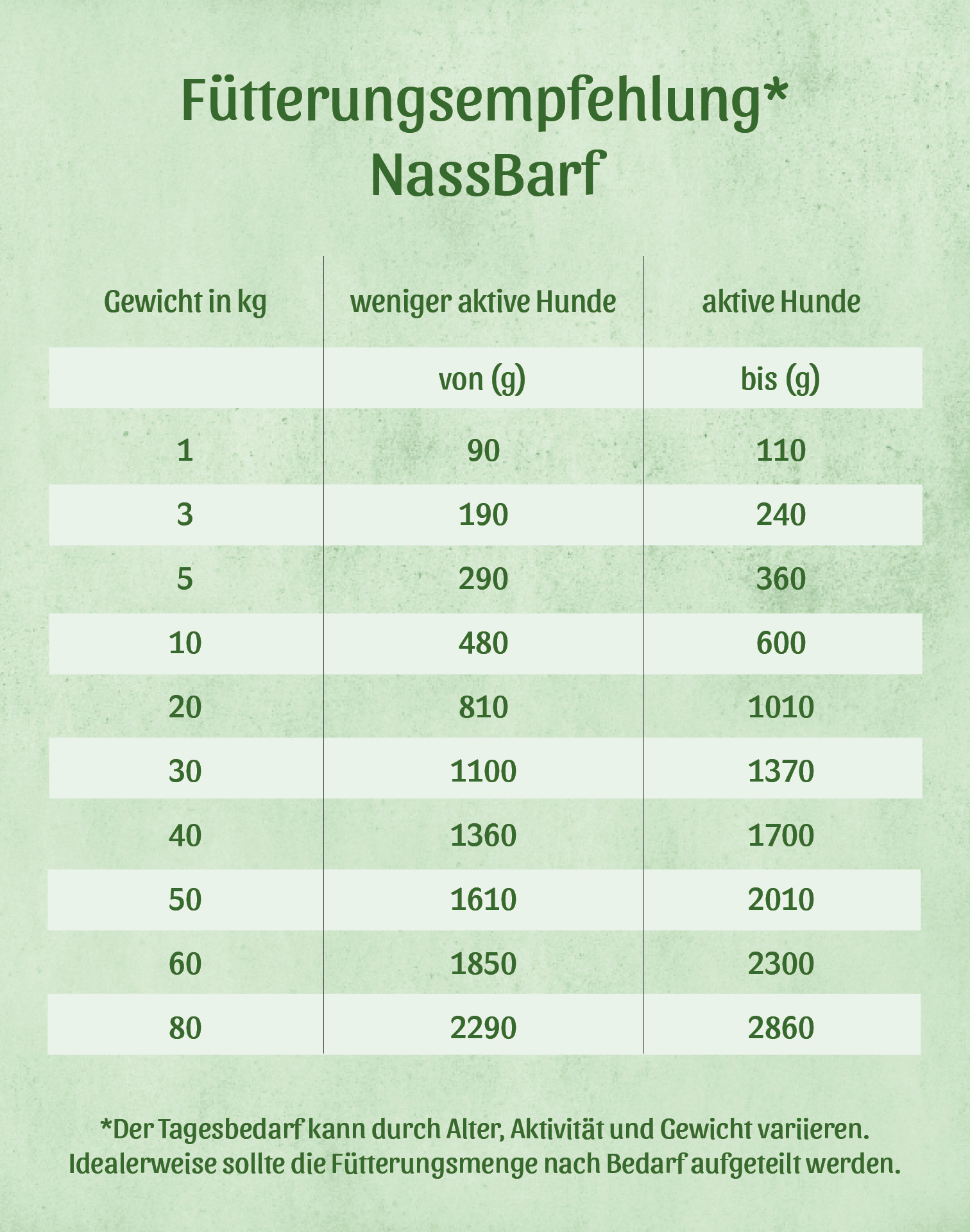 Fütterungsempfehlung*
NassBarf

| Gewicht in kg | weniger aktive Hunde | aktive Hunde |
|---|---|---|
| | von (g) | bis (g) |
| 1 | 90 | 110 |
| 3 | 190 | 240 |
| 5 | 290 | 360 |
| 10 | 480 | 600 |
| 20 | 810 | 1010 |
| 30 | 1100 | 1370 |
| 40 | 1360 | 1700 |
| 50 | 1610 | 2010 |
| 60 | 1850 | 2300 |
| 80 | 2290 | 2860 |

*Der Tagesbedarf kann durch Alter, Aktivität und Gewicht variieren. Idealerweise sollte die Fütterungsmenge nach Bedarf aufgeteilt werden.